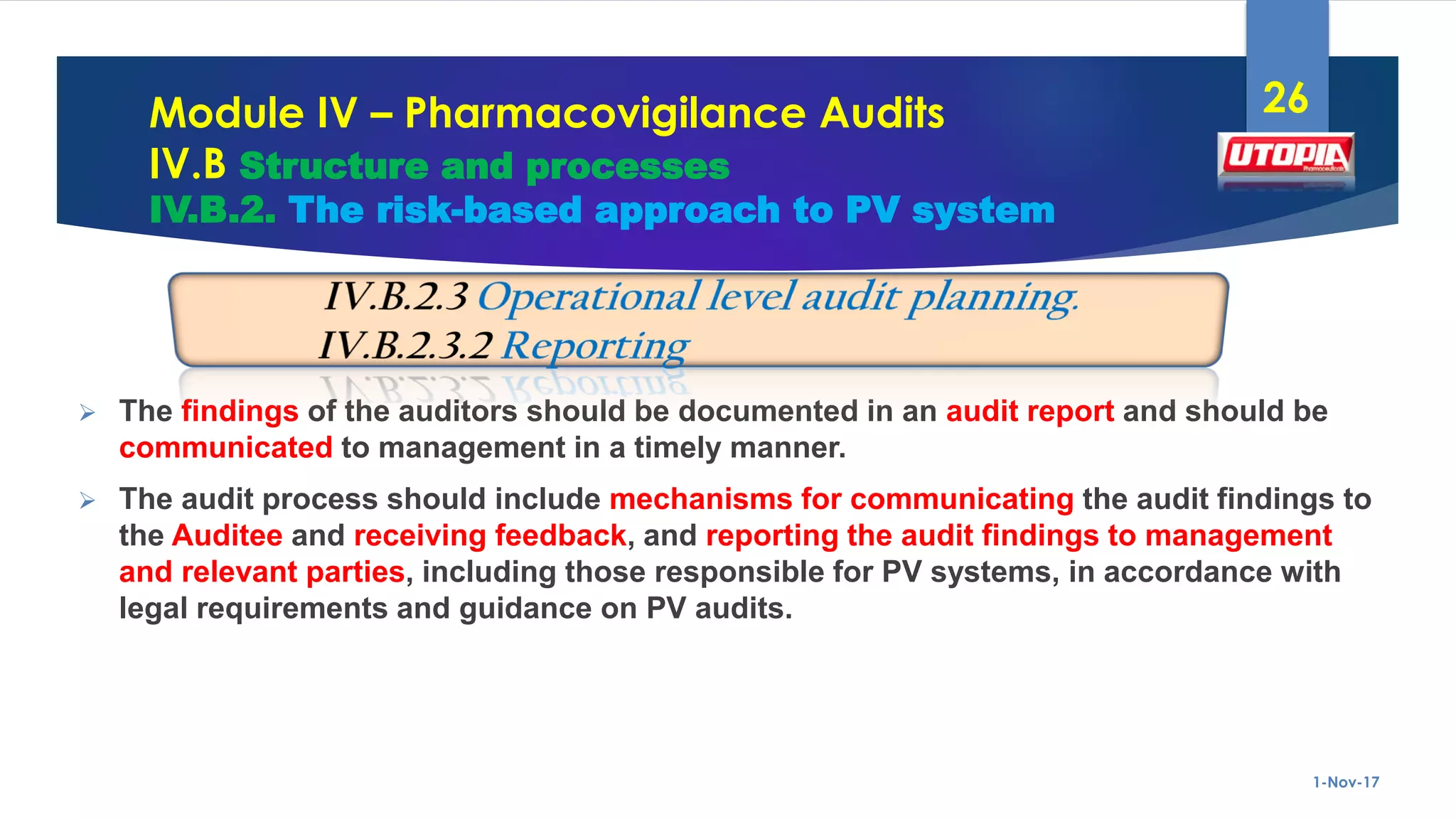 Module IV – Pharmacovigilance Audits
IV.B Structure and processes
IV.B.2. The risk-based approach to PV system

26

UTOPIA
Pharmaceuticals

IV.B.2.3 Operational level audit planning.
IV.B.2.3.2 Reporting

➢ The findings of the auditors should be documented in an audit report and should be communicated to management in a timely manner.

➢ The audit process should include mechanisms for communicating the audit findings to the Auditee and receiving feedback, and reporting the audit findings to management and relevant parties, including those responsible for PV systems, in accordance with legal requirements and guidance on PV audits.

1-Nov-17